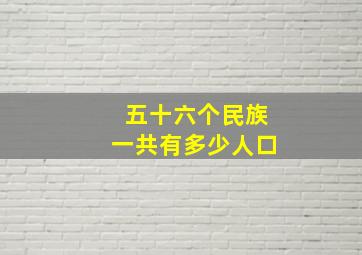 五十六个民族
一共有多少人口